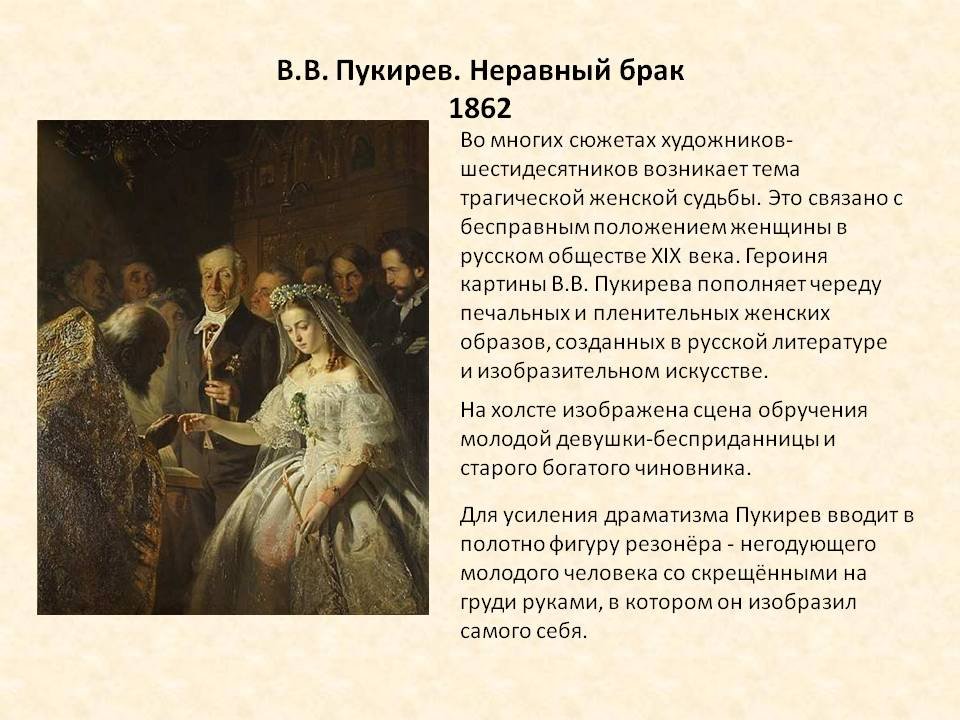 В.В. Пукирев. Неравный брак
1862

Во многих сюжетах художников-шестидесятников возникает тема трагической женской судьбы. Это связано с бесправным положением женщины в русском обществе XIX века. Героиня картины В.В. Пукирева пополняет череду печальных и пленительных женских образов, созданных в русской литературе и изобразительном искусстве.

На холсте изображена сцена обручения молодой девушки-бесприданницы и старого богатого чиновника.

Для усиления драматизма Пукирев вводит в полотно фигуру резонёра - негодующего молодого человека со скрещёнными на груди руками, в котором он изобразил самого себя.